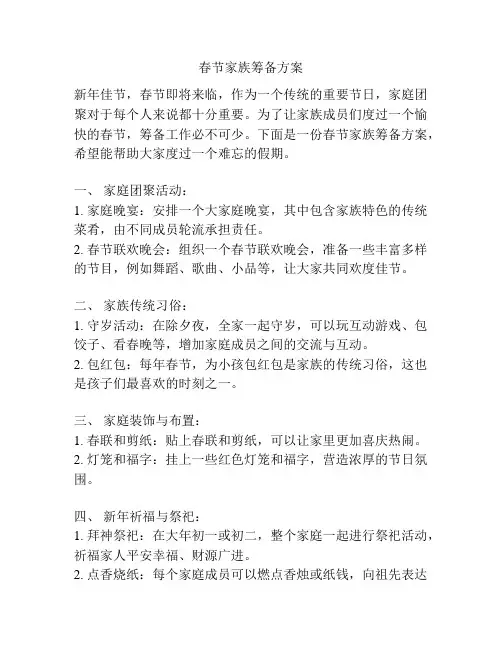 春节家族筹备方案

新年佳节，春节即将来临，作为一个传统的重要节日，家庭团聚对于每个人来说都十分重要。为了让家族成员们度过一个愉快的春节，筹备工作必不可少。下面是一份春节家族筹备方案，希望能帮助大家度过一个难忘的假期。

一、 家庭团聚活动：
1. 家庭晚宴：安排一个大家庭晚宴，其中包含家族特色的传统菜肴，由不同成员轮流承担责任。
2. 春节联欢晚会：组织一个春节联欢晚会，准备一些丰富多样的节目，例如舞蹈、歌曲、小品等，让大家共同欢度佳节。

二、 家族传统习俗：
1. 守岁活动：在除夕夜，全家一起守岁，可以玩互动游戏、包饺子、看春晚等，增加家庭成员之间的交流与互动。
2. 包红包：每年春节，为小孩包红包是家族的传统习俗，这也是孩子们最喜欢的时刻之一。

三、 家庭装饰与布置：
1. 春联和剪纸：贴上春联和剪纸，可以让家里更加喜庆热闹。
2. 灯笼和福字：挂上一些红色灯笼和福字，营造浓厚的节日氛围。

四、 新年祈福与祭祀：
1. 拜神祭祀：在大年初一或初二，整个家庭一起进行祭祀活动，祈福家人平安幸福、财源广进。
2. 点香烧纸：每个家庭成员可以燃点香烛或纸钱，向祖先表达